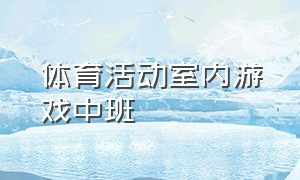 体育活动室内游戏中班